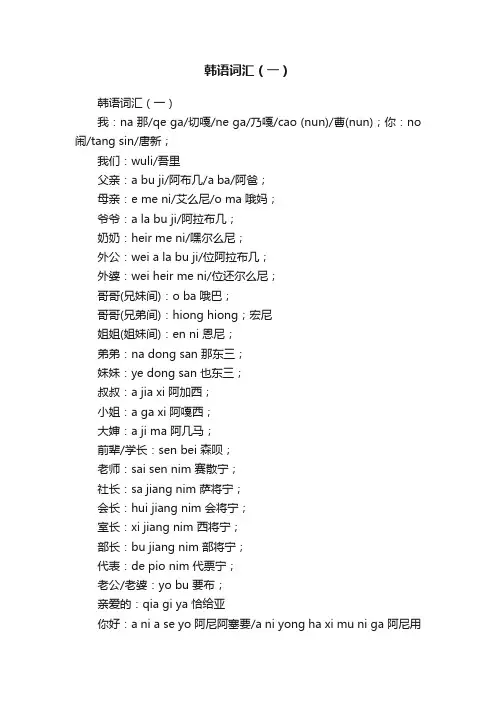 韩语词汇（一）

韩语词汇（一）

我：na 那/qe ga/切嘎/ne ga/乃嘎/cao (nun)/曹(nun)；你：no 闹/tang sin/唐新；

我们：wuli/吾里

父亲：a bu ji/阿布几/a ba/阿爸；

母亲：e me ni/艾么尼/o ma 哦妈；

爷爷：a la bu ji/阿拉布几；

奶奶：heir me ni/嘿尔么尼；

外公：wei a la bu ji/位阿拉布几；

外婆：wei heir me ni/位还尔么尼；

哥哥(兄妹间)：o ba 哦巴；

哥哥(兄弟间)：hiong hiong；宏尼

姐姐(姐妹间)：en ni 恩尼；

弟弟：na dong san 那东三；

妹妹：ye dong san 也东三；

叔叔：a jia xi 阿加西；

小姐：a ga xi 阿嘎西；

大婶：a ji ma 阿几马；

前辈/学长：sen bei 森呗；

老师：sai sen nim 赛散宁；

社长：sa jiang nim 萨将宁；

会长：hui jiang nim 会将宁；

室长：xi jiang nim 西将宁；

部长：bu jiang nim 部将宁；

代表：de pio nim 代票宁；

老公/老婆：yo bu 要布；

亲爱的：qia gi ya 恰给亚

你好：a ni a se yo 阿尼阿塞要/a ni yong ha xi mu ni ga 阿尼用